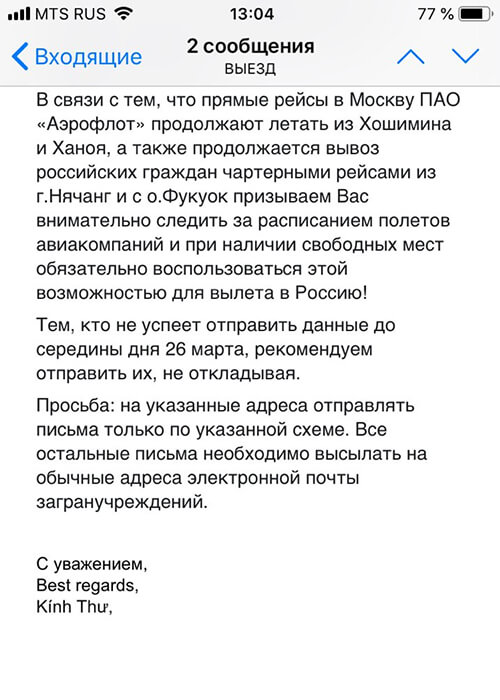 MTS RUS 13:04 77 %

Входящие
2 сообщения
ВЫЕЗД

В связи с тем, что прямые рейсы в Москву ПАО «Аэрофлот» продолжают летать из Хошимина и Ханоя, а также продолжается вывоз российских граждан чартерными рейсами из г.Нячанг и с о.Фукуок призываем Вас внимательно следить за расписанием полетов авиакомпаний и при наличии свободных мест обязательно воспользоваться этой возможностью для вылета в Россию!

Тем, кто не успеет отправить данные до середины дня 26 марта, рекомендуем отправить их, не откладывая.

Просьба: на указанные адреса отправлять письма только по указанной схеме. Все остальные письма необходимо высылать на обычные адреса электронной почты загранучреждений.

С уважением,
Best regards,
Kính Thư,